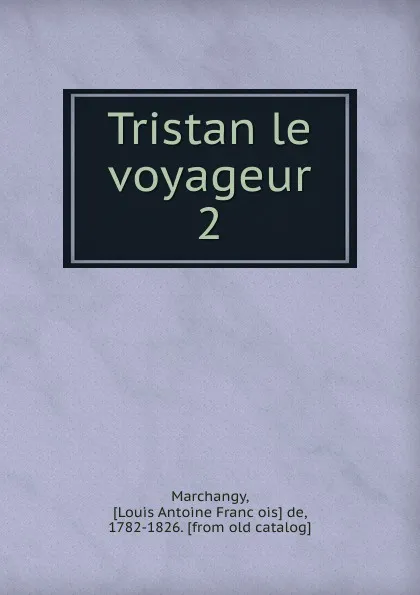 Tristan le voyageur
2

Marchangy,
[Louis Antoine Franc ois] de,
1782-1826. [from old catalog]